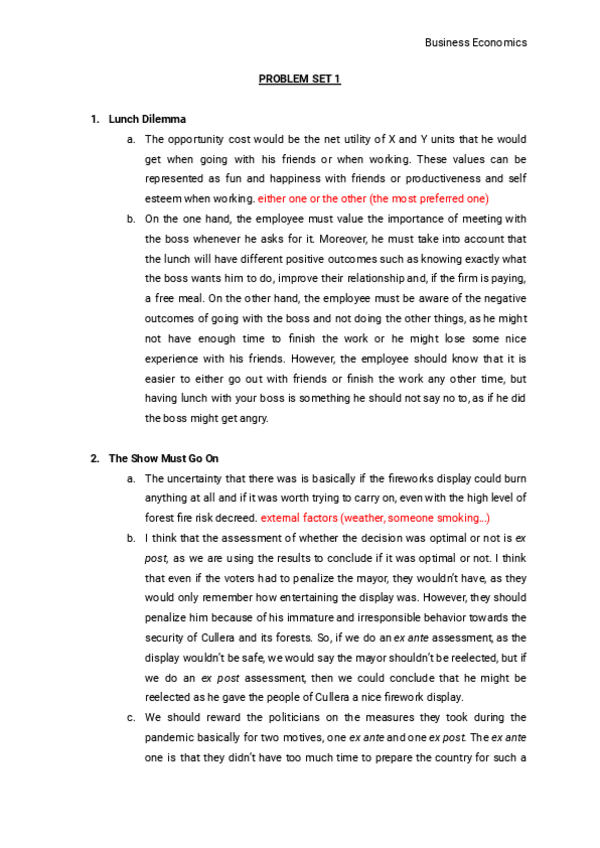 Business Economics

PROBLEM SET 1

1. Lunch Dilemma

a. The opportunity cost would be the net utility of X and Y units that he would get when going with his friends or when working. These values can be represented as fun and happiness with friends or productiveness and self esteem when working. either one or the other (the most preferred one)

b. On the one hand, the employee must value the importance of meeting with the boss whenever he asks for it. Moreover, he must take into account that the lunch will have different positive outcomes such as knowing exactly what the boss wants him to do, improve their relationship and, if the firm is paying, a free meal. On the other hand, the employee must be aware of the negative outcomes of going with the boss and not doing the other things, as he might not have enough time to finish the work or he might lose some nice experience with his friends. However, the employee should know that it is easier to either go out with friends or finish the work any other time, but having lunch with your boss is something he should not say no to, as if he did the boss might get angry.

2. The Show Must Go On

a. The uncertainty that there was is basically if the fireworks display could burn anything at all and if it was worth trying to carry on, even with the high level of forest fire risk decreed. external factors (weather, someone smoking...)

b. I think that the assessment of whether the decision was optimal or not is ex post, as we are using the results to conclude if it was optimal or not. I think that even if the voters had to penalize the mayor, they wouldn't have, as they would only remember how entertaining the display was. However, they should penalize him because of his immature and irresponsible behavior towards the security of Cullera and its forests. So, if we do an ex ante assessment, as the display wouldn't be safe, we would say the mayor shouldn't be reelected, but if we do an ex post assessment, then we could conclude that he might be reelected as he gave the people of Cullera a nice firework display.

c. We should reward the politicians on the measures they took during the pandemic basically for two motives, one ex ante and one ex post. The ex ante one is that they didn't have too much time to prepare the country for such a